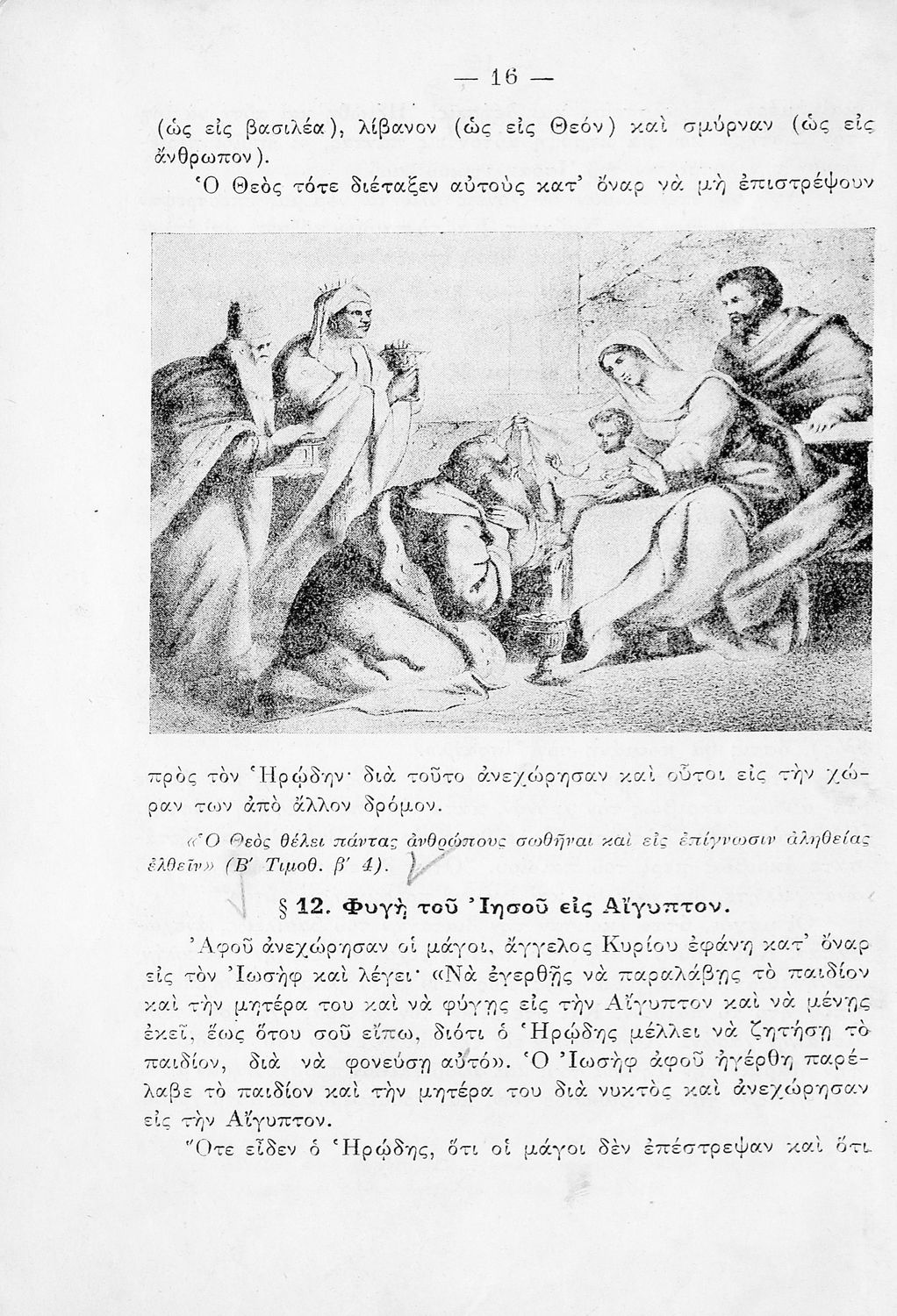 — 16 —

(ὡς εἰς βασιλέα), λίβανον (ὡς εἰς Θεόν) καὶ σμύρναν (ὡς εἰς ἄνθρωπον).

Ὁ Θεὸς τότε διέταξεν αὐτοὺς κατ' ὄναρ νὰ μὴ ἐπιστρέψουν

πρὸς τὸν Ἡρῴδην· διὰ τοῦτο ἀνεχώρησαν καὶ οὗτοι εἰς τὴν χώραν των ἀπὸ ἄλλον δρόμον.

«Ὁ Θεὸς θέλει πάντας ἀνθρώπους σωθῆναι καὶ εἰς ἐπίγνωσιν ἀληθείας ἐλθεῖν» (Β' Τιμοθ. β' 4).

§ 12. Φυγὴ τοῦ Ἰησοῦ εἰς Αἴγυπτον.

Ἀφοῦ ἀνεχώρησαν οἱ μάγοι, ἄγγελος Κυρίου ἐφάνη κατ' ὄναρ εἰς τὸν Ἰωσὴφ καὶ λέγει· «Νὰ ἐγερθῇς νὰ παραλάβῃς τὸ παιδίον καὶ τὴν μητέρα του καὶ νὰ φύγῃς εἰς τὴν Αἴγυπτον καὶ νὰ μένῃς ἐκεῖ, ἕως ὅτου σοῦ εἴπω, διότι ὁ Ἡρῴδης μέλλει νὰ ζητήσῃ τὸ παιδίον, διὰ νὰ φονεύσῃ αὐτό». Ὁ Ἰωσὴφ ἀφοῦ ἠγέρθη παρέλαβε τὸ παιδίον καὶ τὴν μητέρα του διὰ νυκτὸς καὶ ἀνεχώρησαν εἰς τὴν Αἴγυπτον.

Ὅτε εἶδεν ὁ Ἡρῴδης, ὅτι οἱ μάγοι δὲν ἐπέστρεψαν καὶ ὅτι